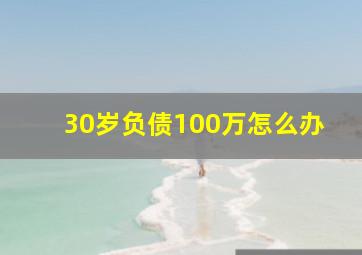 30岁负债100万怎么办